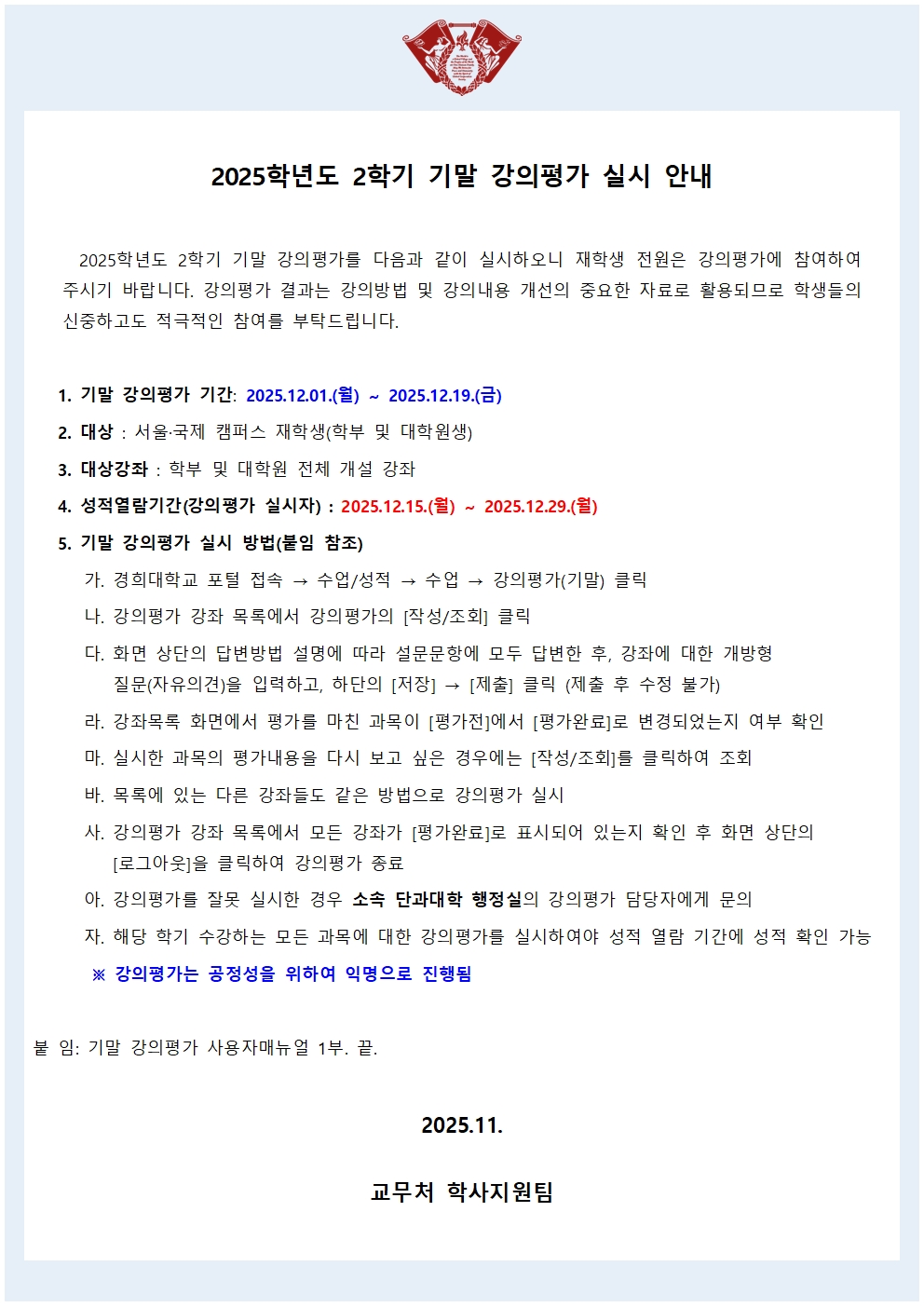 2025학년도 2학기 기말 강의평가 실시 안내

2025학년도 2학기 기말 강의평가를 다음과 같이 실시하오니 재학생 전원은 강의평가에 참여하여 주시기 바랍니다. 강의평가 결과는 강의방법 및 강의내용 개선의 중요한 자료로 활용되므로 학생들의 신중하고도 적극적인 참여를 부탁드립니다.

1. 기말 강의평가 기간: 2025.12.01.(월) ~ 2025.12.19.(금)
2. 대상 : 서울·국제 캠퍼스 재학생(학부 및 대학원생)
3. 대상강좌 : 학부 및 대학원 전체 개설 강좌
4. 성적열람기간(강의평가 실시자) : 2025.12.15.(월) ~ 2025.12.29.(월)
5. 기말 강의평가 실시 방법(붙임 참조)
가. 경희대학교 포털 접속 → 수업/성적 → 수업 → 강의평가(기말) 클릭
나. 강의평가 강좌 목록에서 강의평가의 [작성/조회] 클릭
다. 화면 상단의 답변방법 설명에 따라 설문문항에 모두 답변한 후, 강좌에 대한 개방형 질문(자유의견)을 입력하고, 하단의 [저장] → [제출] 클릭 (제출 후 수정 불가)
라. 강좌목록 화면에서 평가를 마친 과목이 [평가전]에서 [평가완료]로 변경되었는지 여부 확인
마. 실시한 과목의 평가내용을 다시 보고 싶은 경우에는 [작성/조회]를 클릭하여 조회
바. 목록에 있는 다른 강좌들도 같은 방법으로 강의평가 실시
사. 강의평가 강좌 목록에서 모든 강좌가 [평가완료]로 표시되어 있는지 확인 후 화면 상단의 [로그아웃]을 클릭하여 강의평가 종료
아. 강의평가를 잘못 실시한 경우 소속 단과대학 행정실의 강의평가 담당자에게 문의
자. 해당 학기 수강하는 모든 과목에 대한 강의평가를 실시하여야 성적 열람 기간에 성적 확인 가능
※ 강의평가는 공정성을 위하여 익명으로 진행됨

붙 임: 기말 강의평가 사용자매뉴얼 1부. 끝.

2025.11.

교무처 학사지원팀